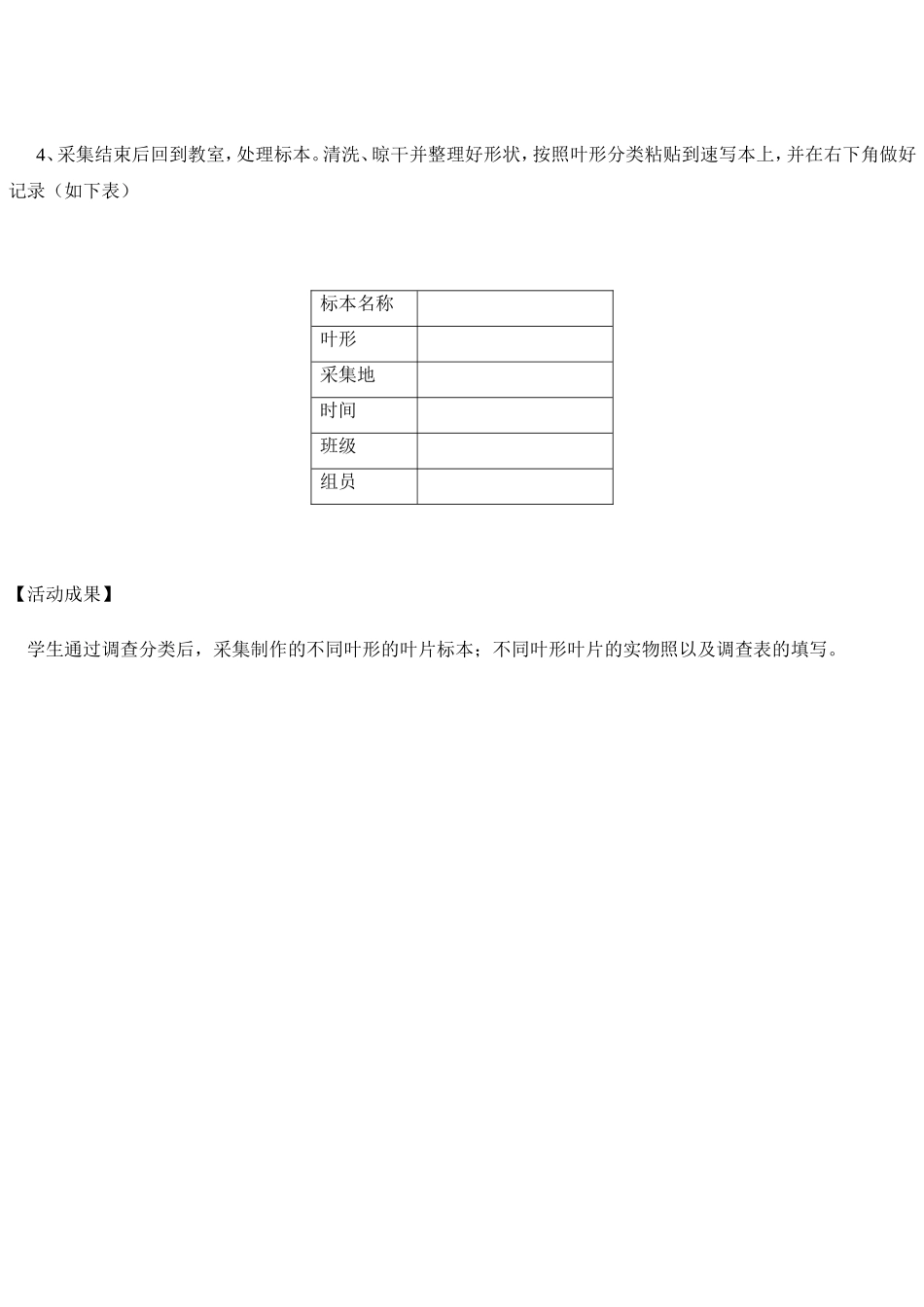 4、采集结束后回到教室，处理标本。清洗、晾干并整理好形状，按照叶形分类粘贴到速写本上，并在右下角做好记录（如下表）

| 标本名称 |  |
|---|---|
| 叶形 |  |
| 采集地 |  |
| 时间 |  |
| 班级 |  |
| 组员 |  |

【活动成果】

学生通过调查分类后，采集制作的不同叶形的叶片标本；不同叶形叶片的实物照以及调查表的填写。